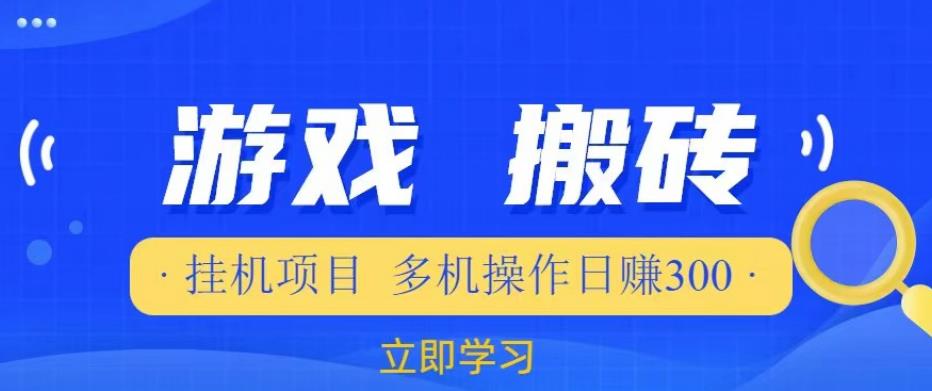 游戏 搬砖

· 挂机项目 多机操作日赚300 ·

立即学习